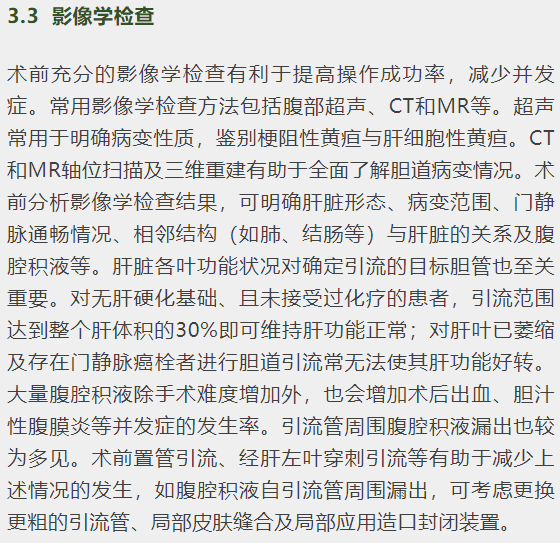 3.3 影像学检查

术前充分的影像学检查有利于提高操作成功率，减少并发症。常用影像学检查方法包括腹部超声、CT和MR等。超声常用于明确病变性质，鉴别梗阻性黄疸与肝细胞性黄疸。CT和MR轴位扫描及三维重建有助于全面了解胆道病变情况。术前分析影像学检查结果，可明确肝脏形态、病变范围、门静脉通畅情况、相邻结构（如肺、结肠等）与肝脏的关系及腹腔积液等。肝脏各叶功能状况对确定引流的目标胆管也至关重要。对无肝硬化基础、且未接受过化疗的患者，引流范围达到整个肝体积的30%即可维持肝功能正常；对肝叶已萎缩及存在门静脉癌栓者进行胆道引流常无法使其肝功能好转。大量腹腔积液除手术难度增加外，也会增加术后出血、胆汁性腹膜炎等并发症的发生率。引流管周围腹腔积液漏出也较为多见。术前置管引流、经肝左叶穿刺引流等有助于减少上述情况的发生，如腹腔积液自引流管周围漏出，可考虑更换更粗的引流管、局部皮肤缝合及局部应用造口封闭装置。